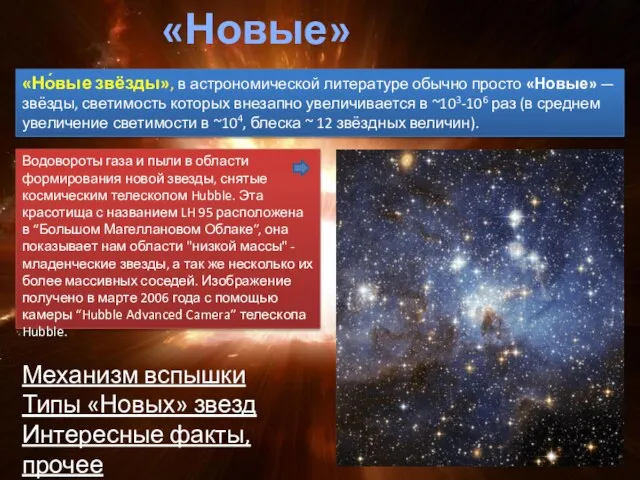 «Новые»

«Но́вые звёзды», в астрономической литературе обычно просто «Новые» — звёзды, светимость которых внезапно увеличивается в ~$10^3$-$10^6$ раз (в среднем увеличение светимости в ~$10^4$, блеска ~ 12 звёздных величин).

Водовороты газа и пыли в области формирования новой звезды, снятые космическим телескопом Hubble. Эта красотища с названием LH 95 расположена в “Большом Магеллановом Облаке”, она показывает нам области "низкой массы" - младенческие звезды, а так же несколько их более массивных соседей. Изображение получено в марте 2006 года с помощью камеры “Hubble Advanced Camera” телескопа Hubble.

Механизм вспышки
Типы «Новых» звезд
Интересные факты, прочее